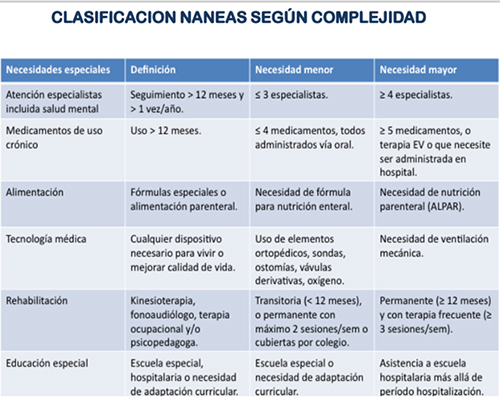 CLASIFICACION NANEAS SEGÚN COMPLEJIDAD

| Necesidades especiales | Definición | Necesidad menor | Necesidad mayor |
|---|---|---|---|
| Atención especialistas incluida salud mental | Seguimiento > 12 meses y > 1 vez/año. | ≤ 3 especialistas. | ≥ 4 especialistas. |
| Medicamentos de uso crónico | Uso > 12 meses. | ≤ 4 medicamentos, todos administrados vía oral. | ≥ 5 medicamentos, o terapia EV o que necesite ser administrada en hospital. |
| Alimentación | Fórmulas especiales o alimentación parenteral. | Necesidad de fórmula para nutrición enteral. | Necesidad de nutrición parenteral (ALPAR). |
| Tecnología médica | Cualquier dispositivo necesario para vivir o mejorar calidad de vida. | Uso de elementos ortopédicos, sondas, ostomías, vávulas derivativas, oxígeno. | Necesidad de ventilación mecánica. |
| Rehabilitación | Kinesioterapia, fonoaudiólogo, terapia ocupacional y/o psicopedagoga. | Transitoria (< 12 meses), o permanente con máximo 2 sesiones/sem o cubiertas por colegio. | Permanente (≥ 12 meses) y con terapia frecuente (≥ 3 sesiones/sem). |
| Educación especial | Escuela especial, hospitalaria o necesidad de adaptación curricular. | Escuela especial o necesidad de adaptación curricular. | Asistencia a escuela hospitalaria más allá de período hospitalización. |